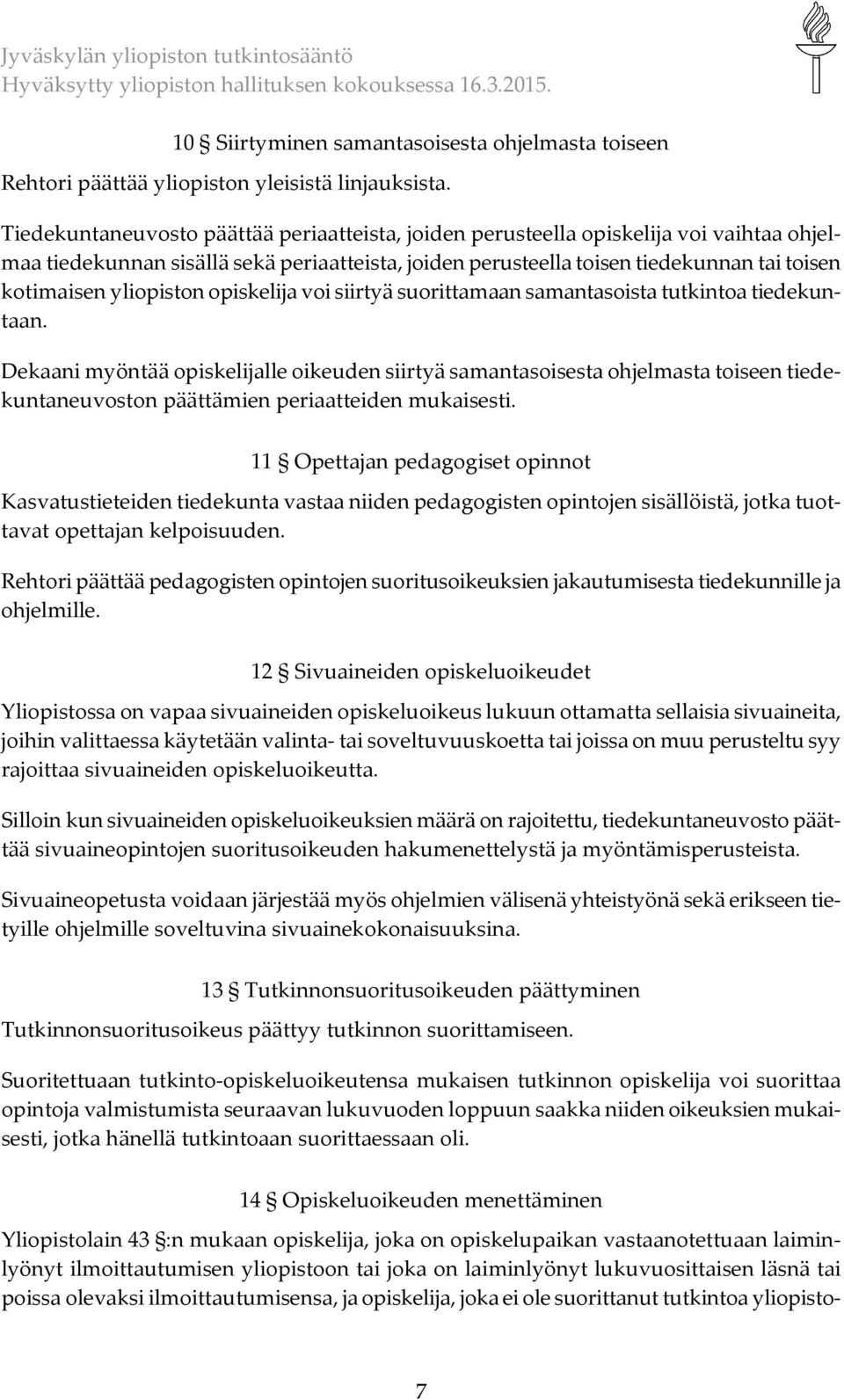 Jyväskylän yliopiston tutkintosääntö
Hyväksytty yliopiston hallituksen kokouksessa 16.3.2015.

10 § Siirtyminen samantasoisesta ohjelmasta toiseen

Rehtori päättää yliopiston yleisistä linjauksista.

Tiedekuntaneuvosto päättää periaatteista, joiden perusteella opiskelija voi vaihtaa ohjelmaa tiedekunnan sisällä sekä periaatteista, joiden perusteella toisen tiedekunnan tai toisen kotimaisen yliopiston opiskelija voi siirtyä suorittamaan samantasoista tutkintoa tiedekuntaan.

Dekaani myöntää opiskelijalle oikeuden siirtyä samantasoisesta ohjelmasta toiseen tiedekuntaneuvoston päättämien periaatteiden mukaisesti.

11 § Opettajan pedagogiset opinnot

Kasvatustieteiden tiedekunta vastaa niiden pedagogisten opintojen sisällöistä, jotka tuottavat opettajan kelpoisuuden.

Rehtori päättää pedagogisten opintojen suoritusoikeuksien jakautumisesta tiedekunnille ja ohjelmille.

12 § Sivuaineiden opiskeluoikeudet

Yliopistossa on vapaa sivuaineiden opiskeluoikeus lukuun ottamatta sellaisia sivuaineita, joihin valittaessa käytetään valinta- tai soveltuvuuskoetta tai joissa on muu perusteltu syy rajoittaa sivuaineiden opiskeluoikeutta.

Silloin kun sivuaineiden opiskeluoikeuksien määrä on rajoitettu, tiedekuntaneuvosto päättää sivuaineopintojen suoritusoikeuden hakumenettelystä ja myöntämisperusteista.

Sivuaineopetusta voidaan järjestää myös ohjelmien välisenä yhteistyönä sekä erikseen tietyille ohjelmille soveltuvina sivuainekokonaisuuksina.

13 § Tutkinnonsuoritusoikeuden päättyminen

Tutkinnonsuoritusoikeus päättyy tutkinnon suorittamiseen.

Suoritettuaan tutkinto-opiskeluoikeutensa mukaisen tutkinnon opiskelija voi suorittaa opintoja valmistumista seuraavan lukuvuoden loppuun saakka niiden oikeuksien mukaisesti, jotka hänellä tutkintoaan suorittaessaan oli.

14 § Opiskeluoikeuden menettäminen

Yliopistolain 43 §:n mukaan opiskelija, joka on opiskelupaikan vastaanotettuaan laiminlyönyt ilmoittautumisen yliopistoon tai joka on laiminlyönyt lukuvuosittaisen läsnä tai poissa olevaksi ilmoittautumisensa, ja opiskelija, joka ei ole suorittanut tutkintoa yliopisto-

7